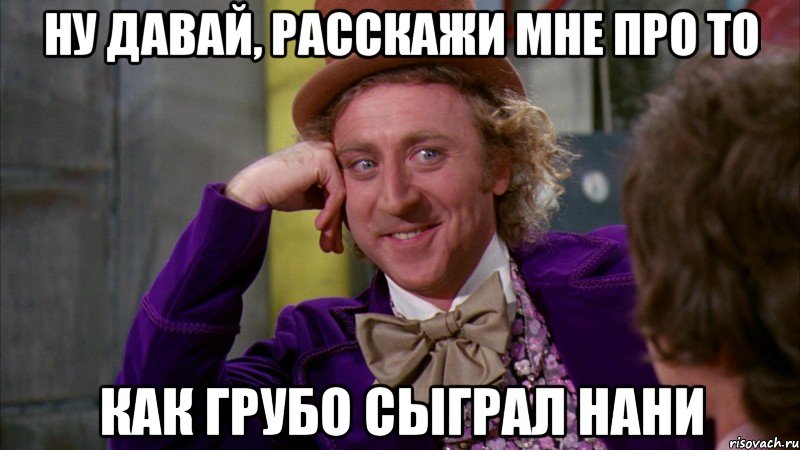 НУ ДАВАЙ, РАССКАЖИ МНЕ ПРО ТО

КАК ГРУБО СЫГРАЛ НАНИ

risovach.ru